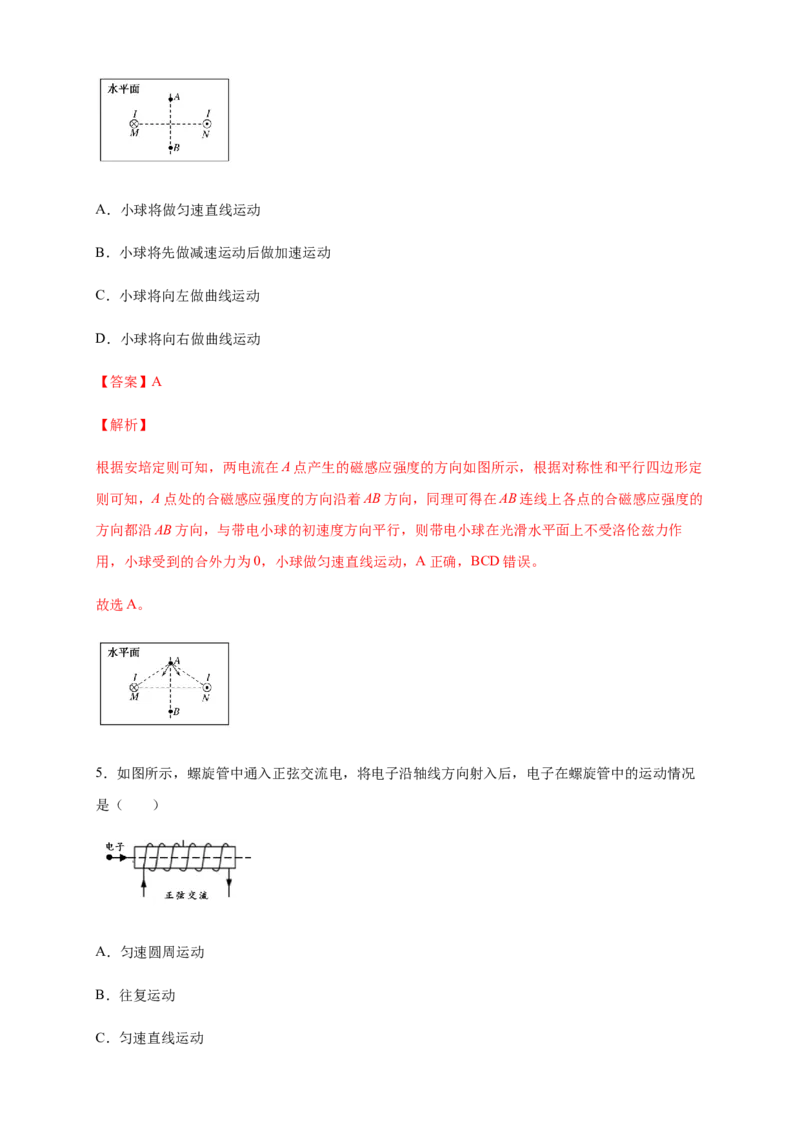 水平面
A
I
M
I
N
B

A．小球将做匀速直线运动

B．小球将先做减速运动后做加速运动

C．小球将向左做曲线运动

D．小球将向右做曲线运动

【答案】A

【解析】

根据安培定则可知，两电流在 $A$ 点产生的磁感应强度的方向如图所示，根据对称性和平行四边形定则可知，$A$ 点处的合磁感应强度的方向沿着 $AB$ 方向，同理可得在 $AB$ 连线上各点的合磁感应强度的方向都沿 $AB$ 方向，与带电小球的初速度方向平行，则带电小球在光滑水平面上不受洛伦兹力作用，小球受到的合外力为 0，小球做匀速直线运动，A 正确，BCD 错误。

故选 A。

水平面
A
I
M
I
N
B

5．如图所示，螺旋管中通入正弦交流电，将电子沿轴线方向射入后，电子在螺旋管中的运动情况是（　　）

电子
正弦交流

A．匀速圆周运动

B．往复运动

C．匀速直线运动